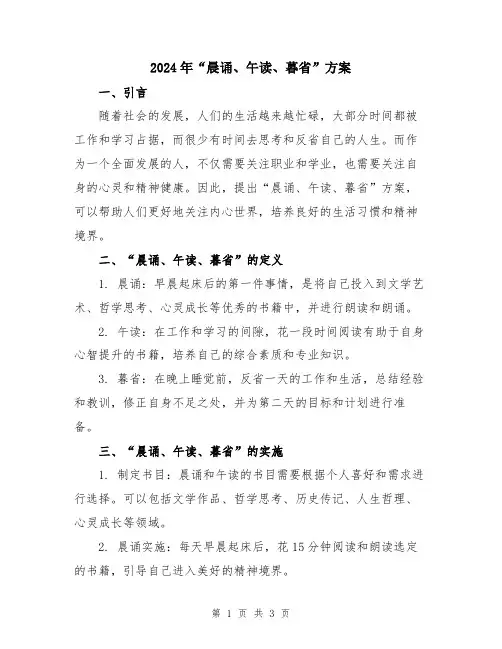 2024年“晨诵、午读、暮省”方案

一、引言

随着社会的发展，人们的生活越来越忙碌，大部分时间都被工作和学习占据，而很少有时间去思考和反省自己的人生。而作为一个全面发展的人，不仅需要关注职业和学业，也需要关注自身的心灵和精神健康。因此，提出“晨诵、午读、暮省”方案，可以帮助人们更好地关注内心世界，培养良好的生活习惯和精神境界。

二、“晨诵、午读、暮省”的定义

1. 晨诵：早晨起床后的第一件事情，是将自己投入到文学艺术、哲学思考、心灵成长等优秀的书籍中，并进行朗读和朗诵。

2. 午读：在工作和学习的间隙，花一段时间阅读有助于自身心智提升的书籍，培养自己的综合素质和专业知识。

3. 暮省：在晚上睡觉前，反省一天的工作和生活，总结经验和教训，修正自身不足之处，并为第二天的目标和计划进行准备。

三、“晨诵、午读、暮省”的实施

1. 制定书目：晨诵和午读的书目需要根据个人喜好和需求进行选择。可以包括文学作品、哲学思考、历史传记、人生哲理、心灵成长等领域。

2. 晨诵实施：每天早晨起床后，花15分钟阅读和朗读选定的书籍，引导自己进入美好的精神境界。

第 1 页 共 3 页